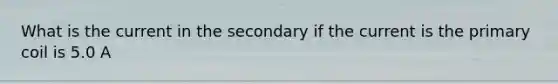 What is the current in the secondary if the current is the primary coil is 5.0 A